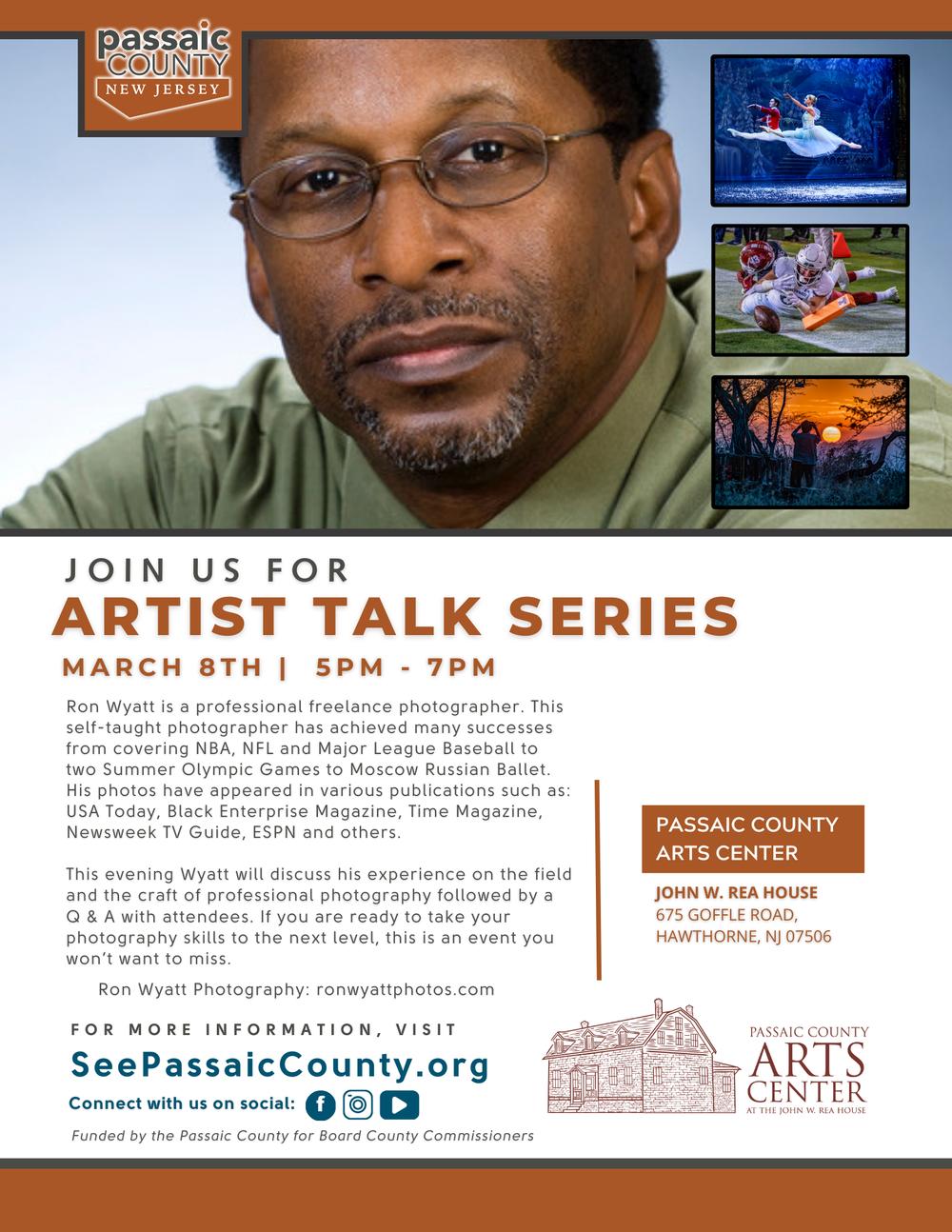 passaic COUNTY NEW JERSEY

JOIN US FOR

ARTIST TALK SERIES

MARCH 8TH | 5PM - 7PM

Ron Wyatt is a professional freelance photographer. This self-taught photographer has achieved many successes from covering NBA, NFL and Major League Baseball to two Summer Olympic Games to Moscow Russian Ballet. His photos have appeared in various publications such as: USA Today, Black Enterprise Magazine, Time Magazine, Newsweek TV Guide, ESPN and others.

This evening Wyatt will discuss his experience on the field and the craft of professional photography followed by a Q & A with attendees. If you are ready to take your photography skills to the next level, this is an event you won't want to miss.

Ron Wyatt Photography: ronwyattphotos.com

PASSAIC COUNTY ARTS CENTER

JOHN W. REA HOUSE
675 GOFFLE ROAD,
HAWTHORNE, NJ 07506

FOR MORE INFORMATION, VISIT

SeePassaicCounty.org

Connect with us on social:

Funded by the Passaic County for Board County Commissioners

PASSAIC COUNTY ARTS CENTER AT THE JOHN W. REA HOUSE